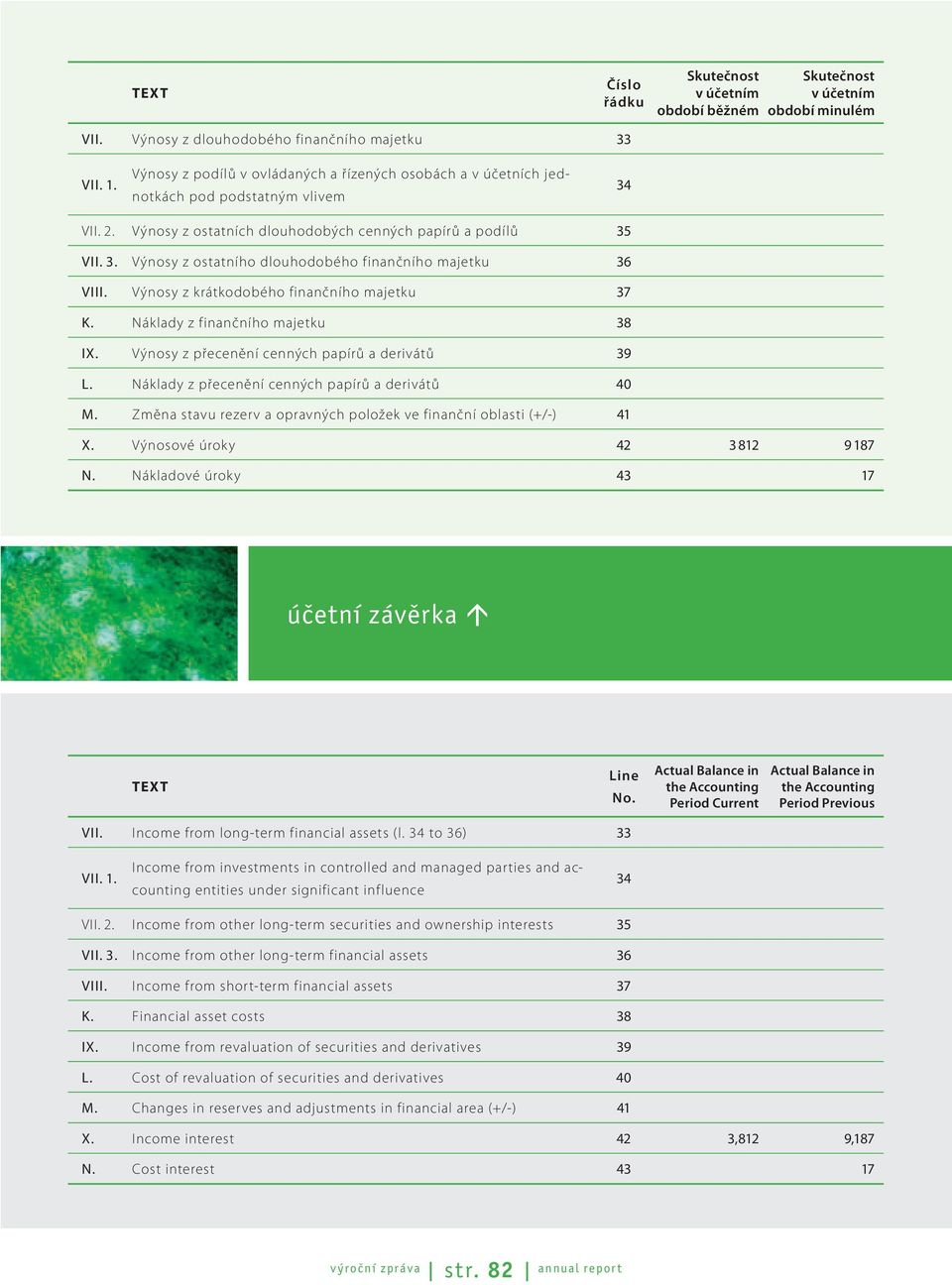 | | TEXT | Číslo řádku | Skutečnost v účetním období běžném | Skutečnost v účetním období minulém |
|---|---|---|---|---|
| VII. | Výnosy z dlouhodobého finančního majetku | 33 | | |
| VII. 1. | Výnosy z podílů v ovládaných a řízených osobách a v účetních jednotkách pod podstatným vlivem | 34 | | |
| VII. 2. | Výnosy z ostatních dlouhodobých cenných papírů a podílů | 35 | | |
| VII. 3. | Výnosy z ostatního dlouhodobého finančního majetku | 36 | | |
| VIII. | Výnosy z krátkodobého finančního majetku | 37 | | |
| K. | Náklady z finančního majetku | 38 | | |
| IX. | Výnosy z přecenění cenných papírů a derivátů | 39 | | |
| L. | Náklady z přecenění cenných papírů a derivátů | 40 | | |
| M. | Změna stavu rezerv a opravných položek ve finanční oblasti (+/-) | 41 | | |
| X. | Výnosové úroky | 42 | 3 812 | 9 187 |
| N. | Nákladové úroky | 43 | | 17 |

účetní závěrka

| | TEXT | Line No. | Actual Balance in the Accounting Period Current | Actual Balance in the Accounting Period Previous |
|---|---|---|---|---|
| VII. | Income from long-term financial assets (l. 34 to 36) | 33 | | |
| VII. 1. | Income from investments in controlled and managed parties and accounting entities under significant influence | 34 | | |
| VII. 2. | Income from other long-term securities and ownership interests | 35 | | |
| VII. 3. | Income from other long-term financial assets | 36 | | |
| VIII. | Income from short-term financial assets | 37 | | |
| K. | Financial asset costs | 38 | | |
| IX. | Income from revaluation of securities and derivatives | 39 | | |
| L. | Cost of revaluation of securities and derivatives | 40 | | |
| M. | Changes in reserves and adjustments in financial area (+/-) | 41 | | |
| X. | Income interest | 42 | 3,812 | 9,187 |
| N. | Cost interest | 43 | | 17 |

výroční zpráva | str. 82 | annual report